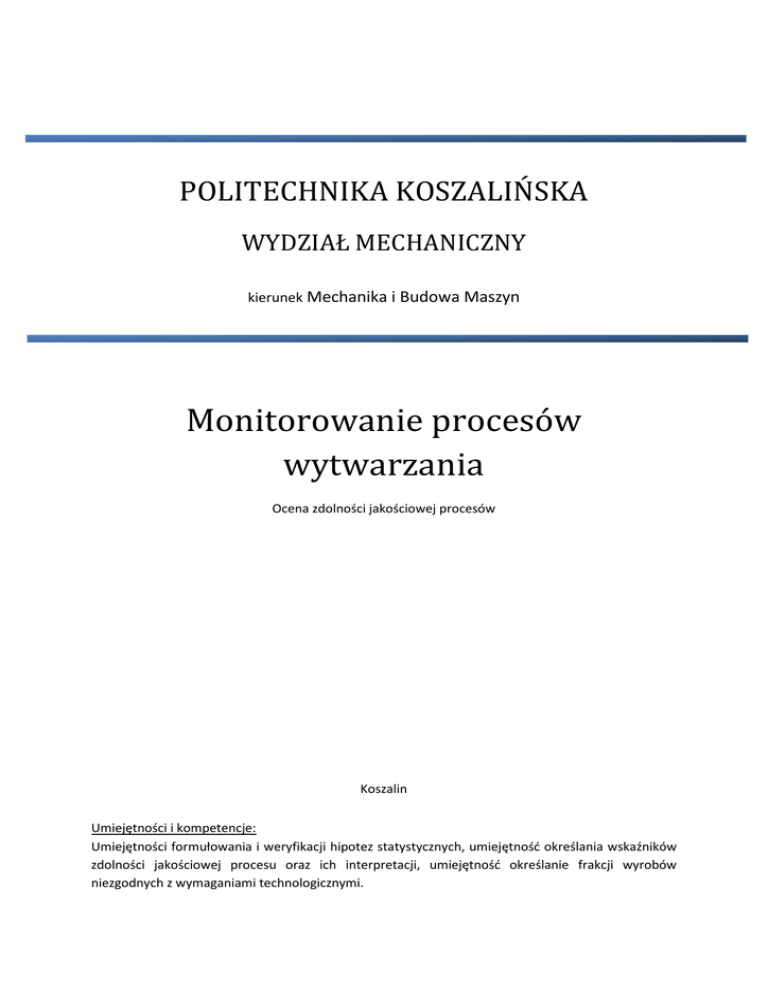 POLITECHNIKA KOSZALIŃSKA

WYDZIAŁ MECHANICZNY

kierunek Mechanika i Budowa Maszyn

Monitorowanie procesów wytwarzania

Ocena zdolności jakościowej procesów

Koszalin

Umiejętności i kompetencje:
Umiejętności formułowania i weryfikacji hipotez statystycznych, umiejętność określania wskaźników zdolności jakościowej procesu oraz ich interpretacji, umiejętność określanie frakcji wyrobów niezgodnych z wymaganiami technologicznymi.